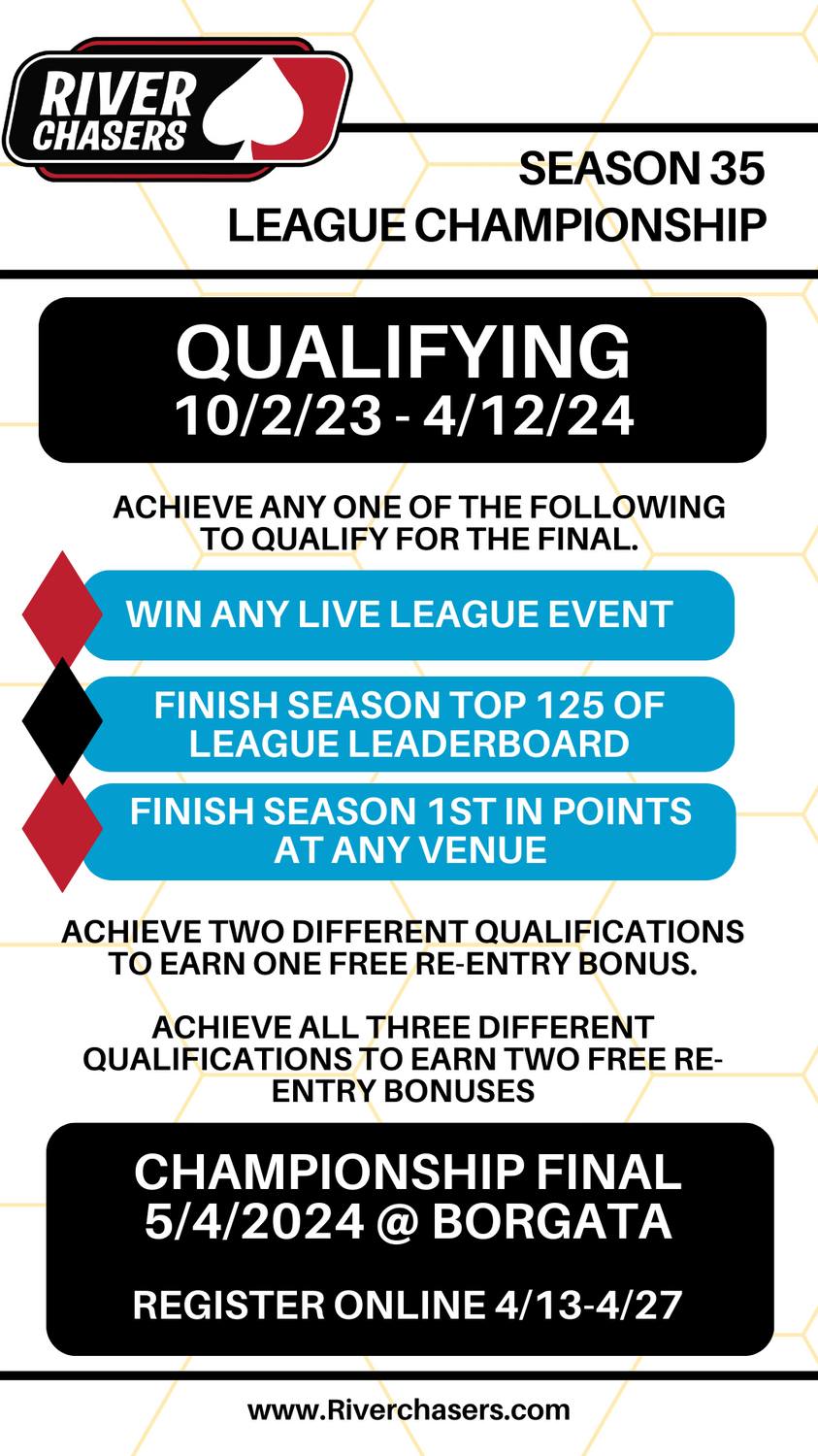 RIVER CHASERS

SEASON 35
LEAGUE CHAMPIONSHIP

QUALIFYING
10/2/23 - 4/12/24

ACHIEVE ANY ONE OF THE FOLLOWING TO QUALIFY FOR THE FINAL.

WIN ANY LIVE LEAGUE EVENT

FINISH SEASON TOP 125 OF LEAGUE LEADERBOARD

FINISH SEASON 1ST IN POINTS AT ANY VENUE

ACHIEVE TWO DIFFERENT QUALIFICATIONS TO EARN ONE FREE RE-ENTRY BONUS.

ACHIEVE ALL THREE DIFFERENT QUALIFICATIONS TO EARN TWO FREE RE-ENTRY BONUSES

CHAMPIONSHIP FINAL
5/4/2024 @ BORGATA

REGISTER ONLINE 4/13-4/27

www.Riverchasers.com